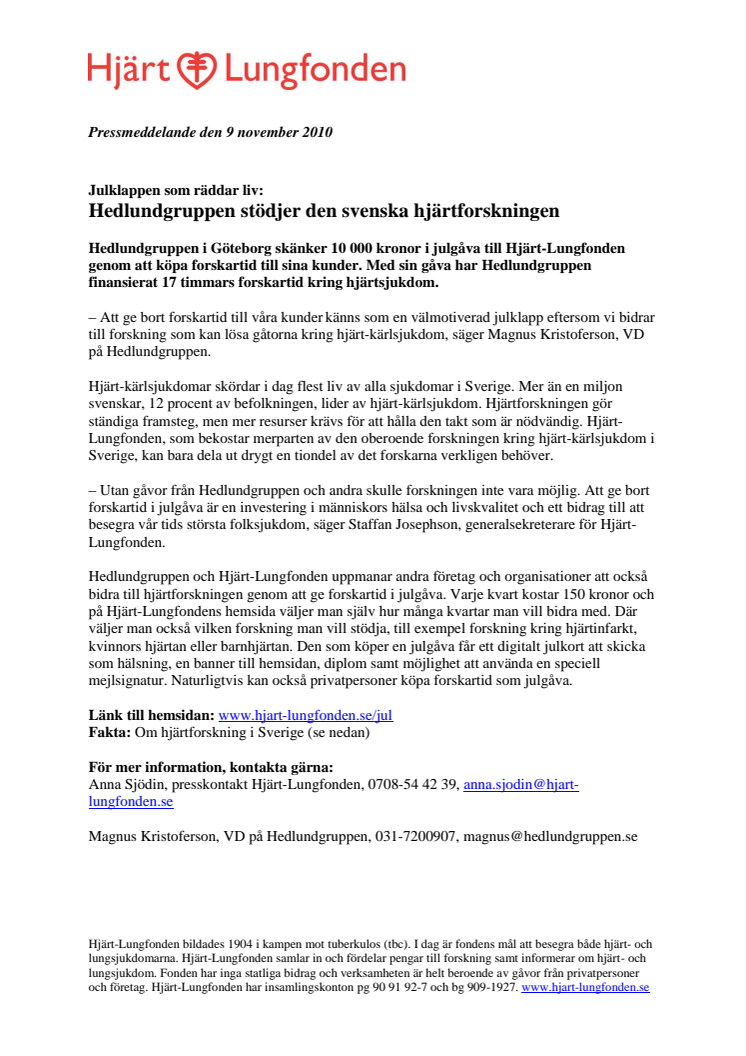 Hjärt Lungfonden

Pressmeddelande den 9 november 2010

Julklappen som räddar liv:
Hedlundgruppen stödjer den svenska hjärtforskningen

Hedlundgruppen i Göteborg skänker 10 000 kronor i julgåva till Hjärt-Lungfonden genom att köpa forskartid till sina kunder. Med sin gåva har Hedlundgruppen finansierat 17 timmars forskartid kring hjärtsjukdom.

– Att ge bort forskartid till våra kunder känns som en välmotiverad julklapp eftersom vi bidrar till forskning som kan lösa gåtorna kring hjärt-kärlsjukdom, säger Magnus Kristoferson, VD på Hedlundgruppen.

Hjärt-kärlsjukdomar skördar i dag flest liv av alla sjukdomar i Sverige. Mer än en miljon svenskar, 12 procent av befolkningen, lider av hjärt-kärlsjukdom. Hjärtforskningen gör ständiga framsteg, men mer resurser krävs för att hålla den takt som är nödvändig. Hjärt-Lungfonden, som bekostar merparten av den oberoende forskningen kring hjärt-kärlsjukdom i Sverige, kan bara dela ut drygt en tiondel av det forskarna verkligen behöver.

– Utan gåvor från Hedlundgruppen och andra skulle forskningen inte vara möjlig. Att ge bort forskartid i julgåva är en investering i människors hälsa och livskvalitet och ett bidrag till att besegra vår tids största folksjukdom, säger Staffan Josephson, generalsekreterare för Hjärt-Lungfonden.

Hedlundgruppen och Hjärt-Lungfonden uppmanar andra företag och organisationer att också bidra till hjärtforskningen genom att ge forskartid i julgåva. Varje kvart kostar 150 kronor och på Hjärt-Lungfondens hemsida väljer man själv hur många kvartar man vill bidra med. Där väljer man också vilken forskning man vill stödja, till exempel forskning kring hjärtinfarkt, kvinnors hjärtan eller barnhjärtan. Den som köper en julgåva får ett digitalt julkort att skicka som hälsning, en banner till hemsidan, diplom samt möjlighet att använda en speciell mejlsignatur. Naturligtvis kan också privatpersoner köpa forskartid som julgåva.

Länk till hemsidan: www.hjart-lungfonden.se/jul
Fakta: Om hjärtforskning i Sverige (se nedan)

För mer information, kontakta gärna:
Anna Sjödin, presskontakt Hjärt-Lungfonden, 0708-54 42 39, anna.sjodin@hjart-lungfonden.se

Magnus Kristoferson, VD på Hedlundgruppen, 031-7200907, magnus@hedlundgruppen.se

Hjärt-Lungfonden bildades 1904 i kampen mot tuberkulos (tbc). I dag är fondens mål att besegra både hjärt- och lungsjukdomarna. Hjärt-Lungfonden samlar in och fördelar pengar till forskning samt informerar om hjärt- och lungsjukdom. Fonden har inga statliga bidrag och verksamheten är helt beroende av gåvor från privatpersoner och företag. Hjärt-Lungfonden har insamlingskonton pg 90 91 92-7 och bg 909-1927. www.hjart-lungfonden.se